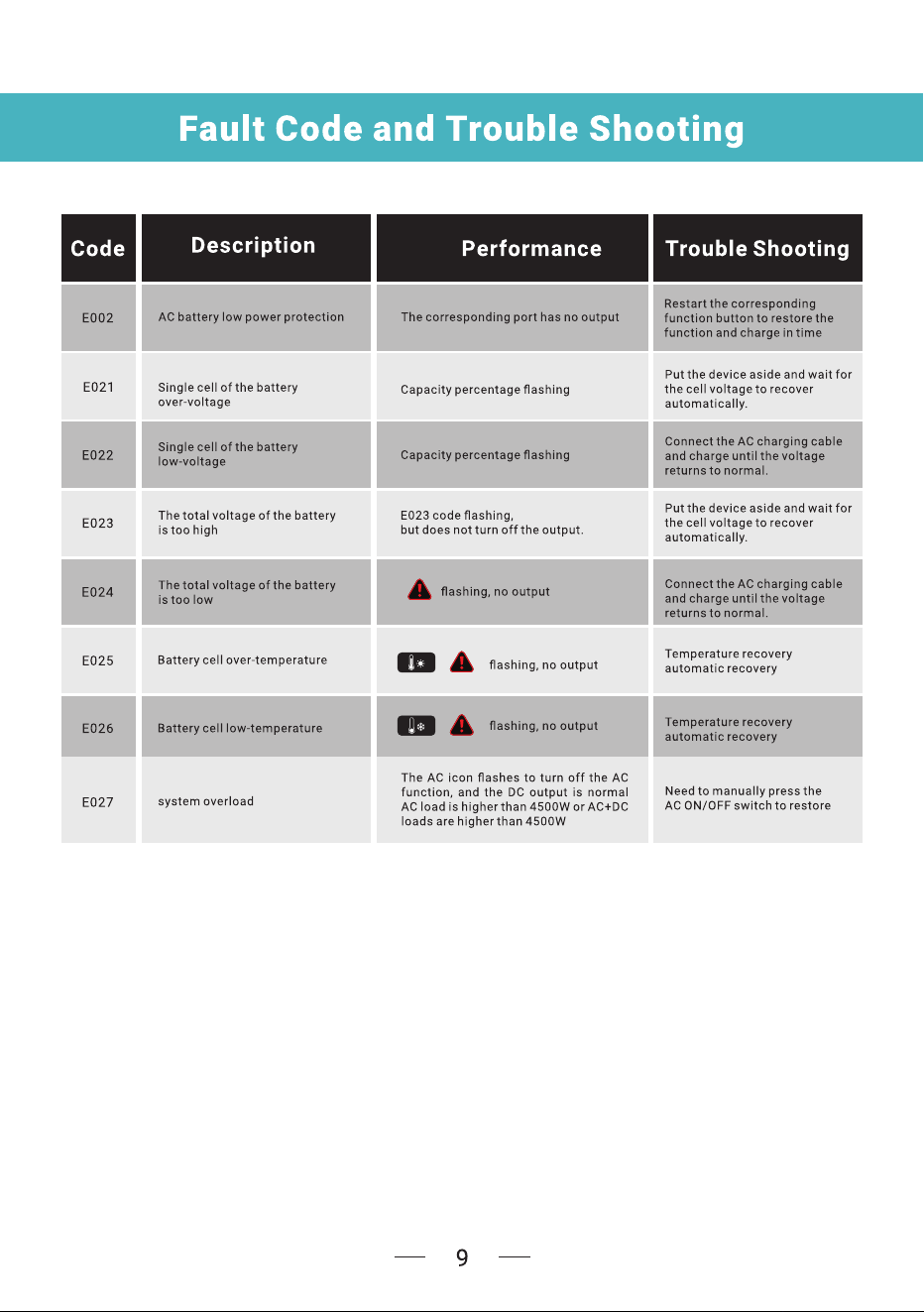 Fault Code and Trouble Shooting

| Code | Description | Performance | Trouble Shooting |
|---|---|---|---|
| E002 | AC battery low power protection | The corresponding port has no output | Restart the corresponding function button to restore the function and charge in time |
| E021 | Single cell of the battery over-voltage | Capacity percentage flashing | Put the device aside and wait for the cell voltage to recover automatically. |
| E022 | Single cell of the battery low-voltage | Capacity percentage flashing | Connect the AC charging cable and charge until the voltage returns to normal. |
| E023 | The total voltage of the battery is too high | E023 code flashing, but does not turn off the output. | Put the device aside and wait for the cell voltage to recover automatically. |
| E024 | The total voltage of the battery is too low | flashing, no output | Connect the AC charging cable and charge until the voltage returns to normal. |
| E025 | Battery cell over-temperature | flashing, no output | Temperature recovery automatic recovery |
| E026 | Battery cell low-temperature | flashing, no output | Temperature recovery automatic recovery |
| E027 | system overload | The AC icon flashes to turn off the AC function, and the DC output is normal AC load is higher than 4500W or AC+DC loads are higher than 4500W | Need to manually press the AC ON/OFF switch to restore |

9